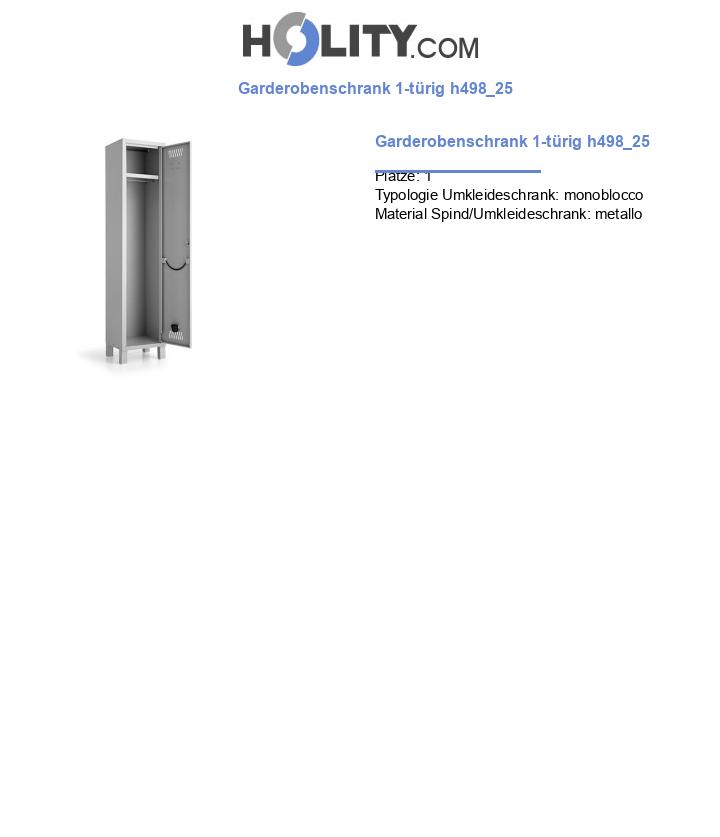 HOLITY.COM

Garderobenschrank 1-türig h498_25

Garderobenschrank 1-türig h498_25

Plätze: 1
Typologie Umkleideschrank: monoblocco
Material Spind/Umkleideschrank: metallo